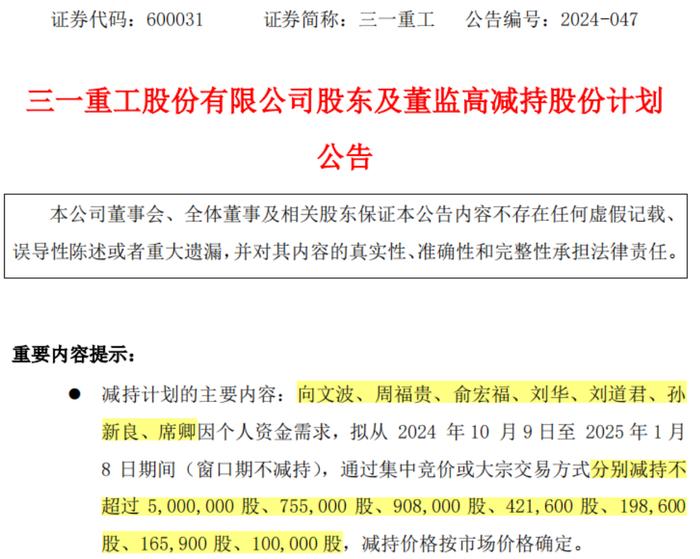 证券代码：600031　　证券简称：三一重工　　公告编号：2024-047

三一重工股份有限公司股东及董监高减持股份计划公告

本公司董事会、全体董事及相关股东保证本公告内容不存在任何虚假记载、误导性陈述或者重大遗漏，并对其内容的真实性、准确性和完整性承担法律责任。

重要内容提示：

● 减持计划的主要内容：向文波、周福贵、俞宏福、刘华、刘道君、孙新良、席卿因个人资金需求，拟从 2024 年 10 月 9 日至 2025 年 1 月 8 日期间（窗口期不减持），通过集中竞价或大宗交易方式分别减持不超过 5,000,000 股、755,000 股、908,000 股、421,600 股、198,600 股、165,900 股、100,000 股，减持价格按市场价格确定。